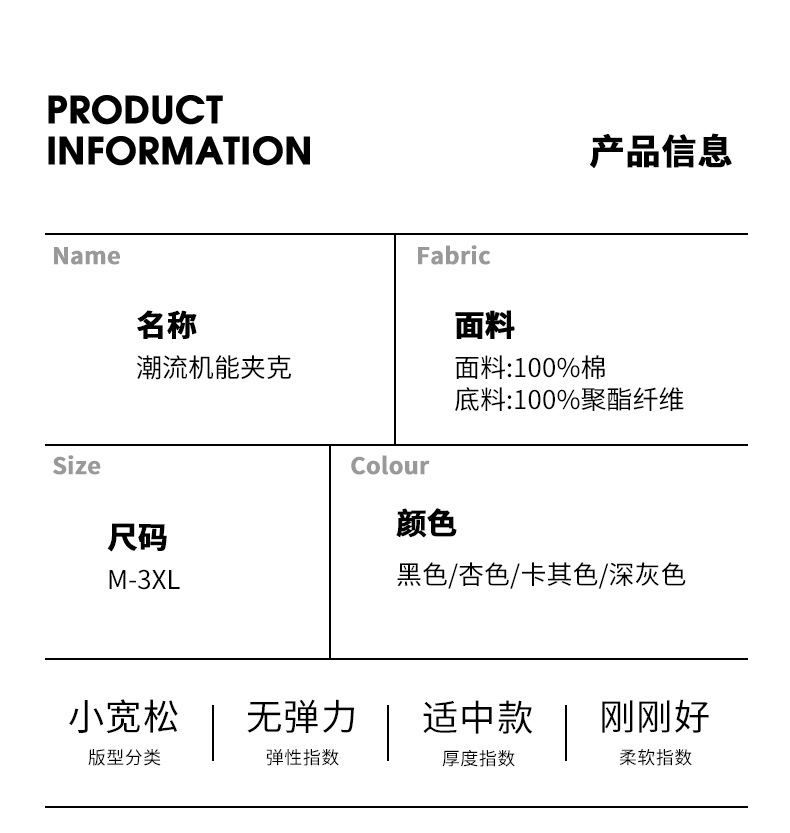 PRODUCT
INFORMATION

产品信息

Name

名称
潮流机能夹克

Fabric

面料
面料:100%棉
底料:100%聚酯纤维

Size

尺码
M-3XL

Colour

颜色
黑色/杏色/卡其色/深灰色

小宽松
版型分类

无弹力
弹性指数

适中款
厚度指数

刚刚好
柔软指数